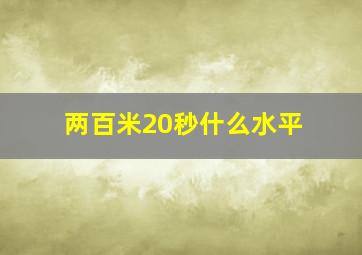 两百米20秒什么水平